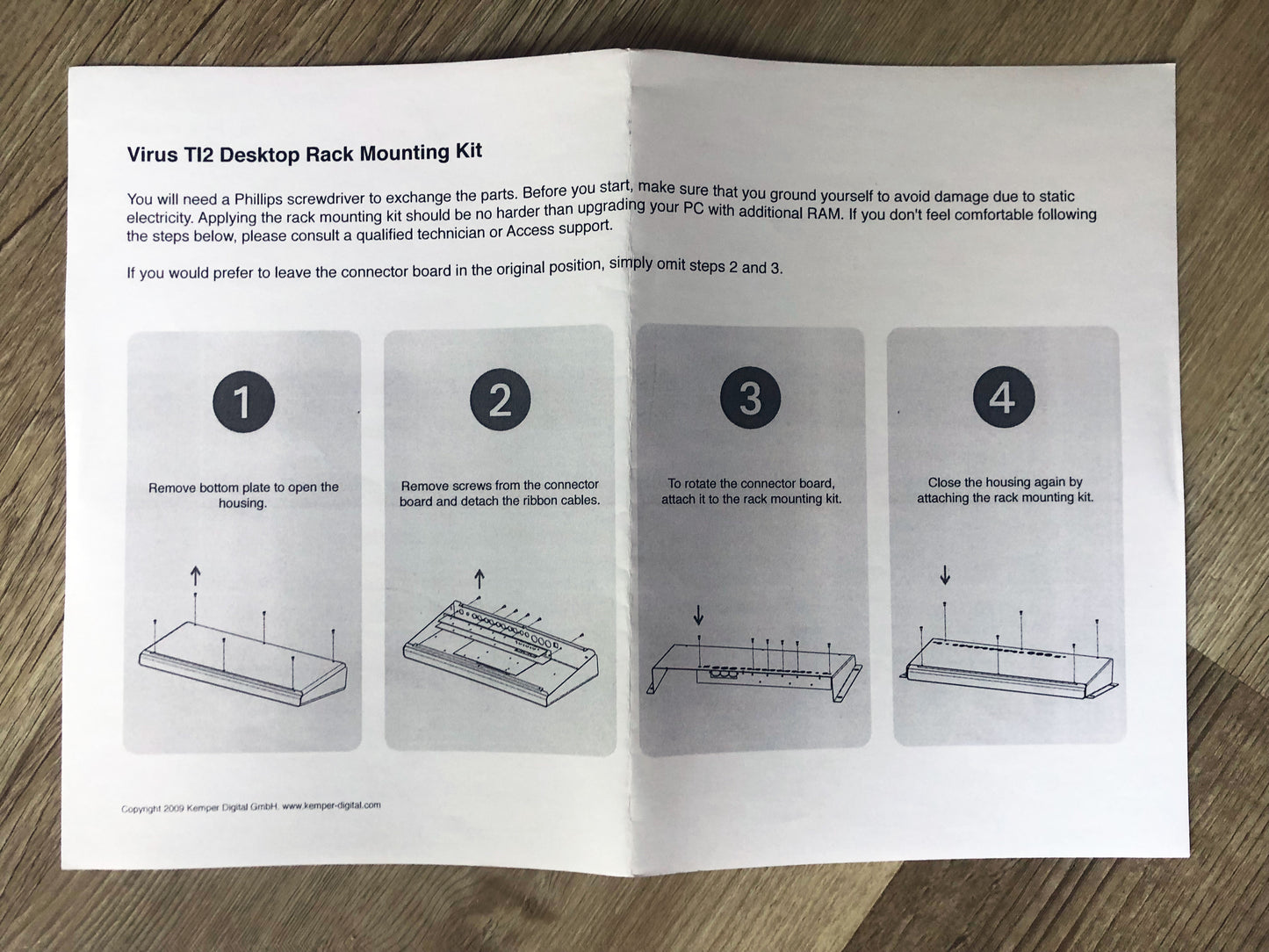 Virus TI2 Desktop Rack Mounting Kit

You will need a Phillips screwdriver to exchange the parts. Before you start, make sure that you ground yourself to avoid damage due to static electricity. Applying the rack mounting kit should be no harder than upgrading your PC with additional RAM. If you don't feel comfortable following the steps below, please consult a qualified technician or Access support.

If you would prefer to leave the connector board in the original position, simply omit steps 2 and 3.

1

Remove bottom plate to open the housing.

2

Remove screws from the connector board and detach the ribbon cables.

3

To rotate the connector board, attach it to the rack mounting kit.

4

Close the housing again by attaching the rack mounting kit.

Copyright 2009 Kemper Digital GmbH. www.kemper-digital.com